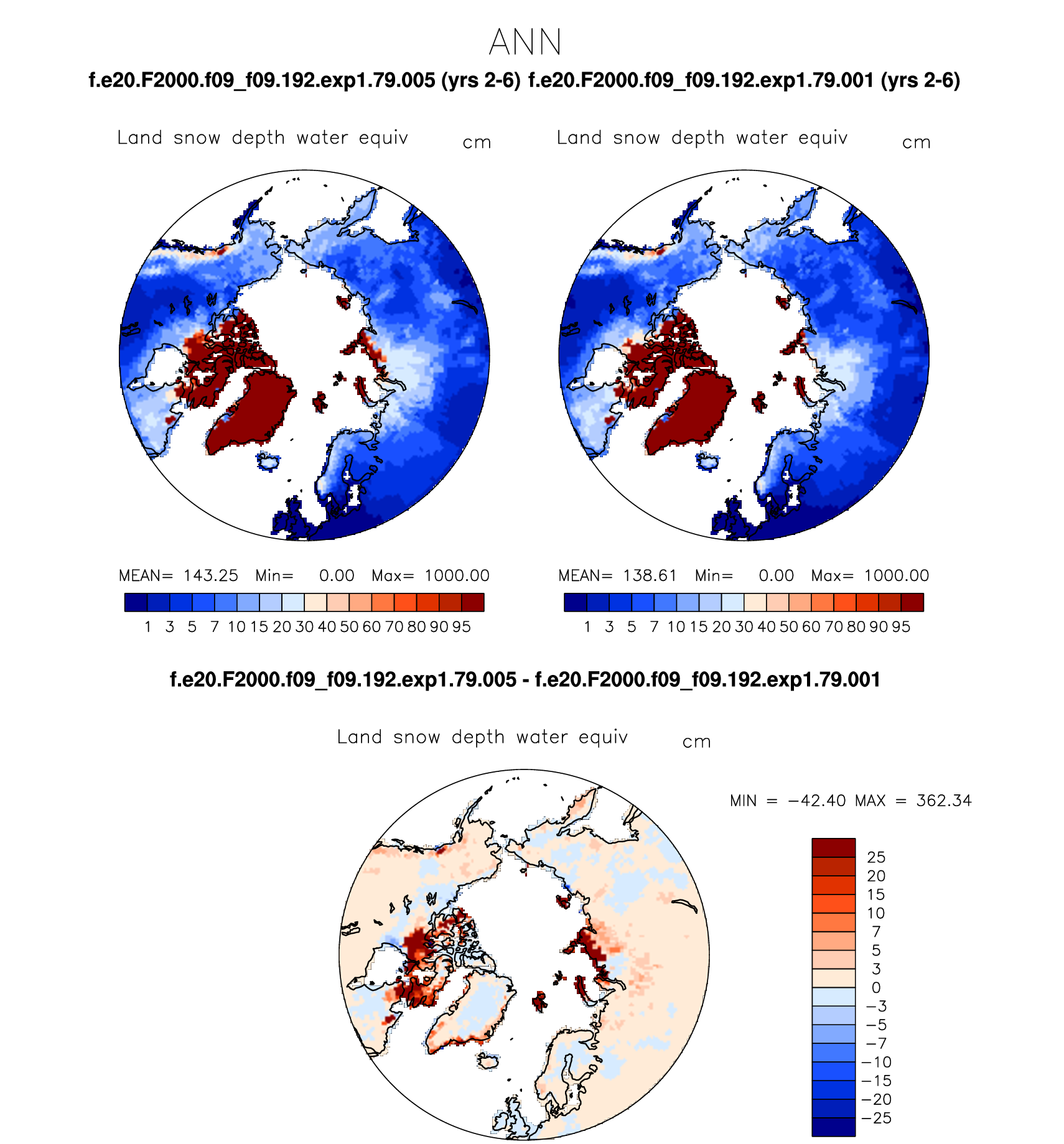 ANN

f.e20.F2000.f09_f09.192.exp1.79.005 (yrs 2-6) f.e20.F2000.f09_f09.192.exp1.79.001 (yrs 2-6)

Land snow depth water equiv cm

MEAN= 143.25 Min= 0.00 Max= 1000.00

1 3 5 7 10 15 20 30 40 50 60 70 80 90 95

Land snow depth water equiv cm

MEAN= 138.61 Min= 0.00 Max= 1000.00

1 3 5 7 10 15 20 30 40 50 60 70 80 90 95

f.e20.F2000.f09_f09.192.exp1.79.005 - f.e20.F2000.f09_f09.192.exp1.79.001

Land snow depth water equiv cm

MIN = −42.40 MAX = 362.34

25
20
15
10
7
5
3
0
−3
−5
−7
−10
−15
−20
−25